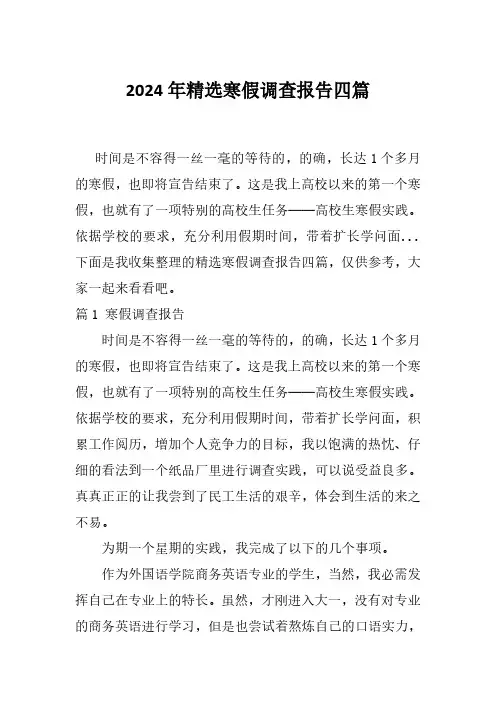 2024 年精选寒假调查报告四篇

时间是不容得一丝一毫的等待的，的确，长达 1 个多月的寒假，也即将宣告结束了。这是我上高校以来的第一个寒假，也就有了一项特别的高校生任务——高校生寒假实践。依据学校的要求，充分利用假期时间，带着扩长学问面...下面是我收集整理的精选寒假调查报告四篇，仅供参考，大家一起来看看吧。

篇 1 寒假调查报告

时间是不容得一丝一毫的等待的，的确，长达 1 个多月的寒假，也即将宣告结束了。这是我上高校以来的第一个寒假，也就有了一项特别的高校生任务——高校生寒假实践。依据学校的要求，充分利用假期时间，带着扩长学问面，积累工作阅历，增加个人竞争力的目标，我以饱满的热忱、仔细的看法到一个纸品厂里进行调查实践，可以说受益良多。真真正正的让我尝到了民工生活的艰辛，体会到生活的来之不易。

为期一个星期的实践，我完成了以下的几个事项。

作为外国语学院商务英语专业的学生，当然，我必需发挥自己在专业上的特长。虽然，才刚进入大一，没有对专业的商务英语进行学习，但是也尝试着熬炼自己的口语实力，